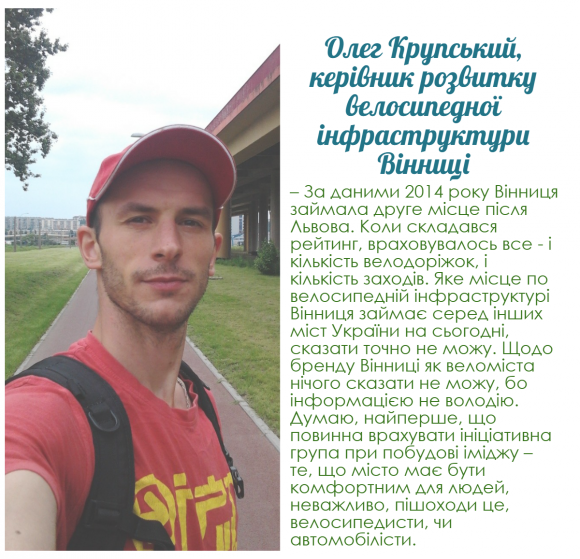 Олег Крупський, керівник розвитку велосипедної інфраструктури Вінниці

– За даними 2014 року Вінниця займала друге місце після Львова. Коли складався рейтинг, враховувалось все - і кількість велодоріжок, і кількість заходів. Яке місце по велосипедній інфраструктурі Вінниця займає серед інших міст України на сьогодні, сказати точно не можу. Щодо бренду Вінниці як веломіста нічого сказати не можу, бо інформацією не володію. Думаю, найперше, що повинна врахувати ініціативна група при побудові іміджу – те, що місто має бути комфортним для людей, неважливо, пішоходи це, велосипедисти, чи автомобілісти.